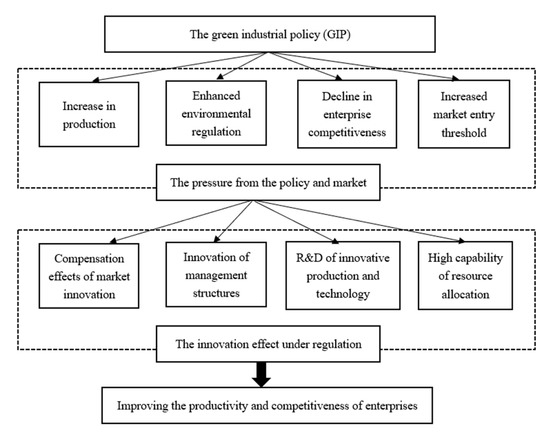 The green industrial policy (GIP)

Increase in production

Enhanced environmental regulation

Decline in enterprise competitiveness

Increased market entry threshold

The pressure from the policy and market

Compensation effects of market innovation

Innovation of management structures

R&D of innovative production and technology

High capability of resource allocation

The innovation effect under regulation

Improving the productivity and competitiveness of enterprises